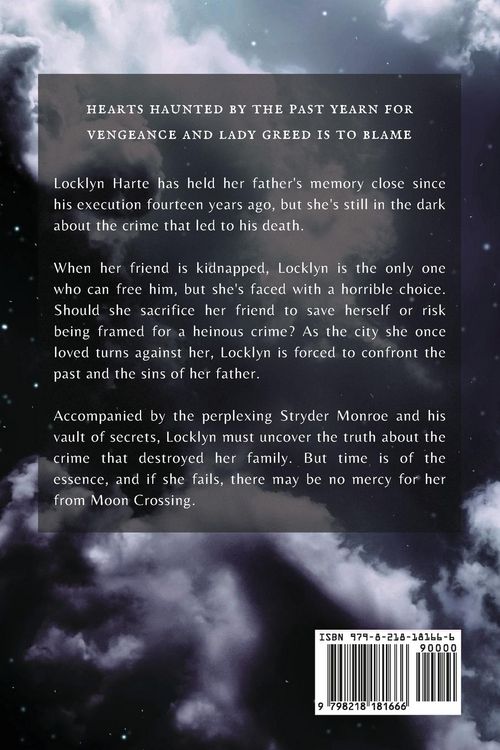 HEARTS HAUNTED BY THE PAST YEARN FOR VENGEANCE AND LADY GREED IS TO BLAME

Locklyn Harte has held her father's memory close since his execution fourteen years ago, but she's still in the dark about the crime that led to his death.

When her friend is kidnapped, Locklyn is the only one who can free him, but she's faced with a horrible choice. Should she sacrifice her friend to save herself or risk being framed for a heinous crime? As the city she once loved turns against her, Locklyn is forced to confront the past and the sins of her father.

Accompanied by the perplexing Stryder Monroe and his vault of secrets, Locklyn must uncover the truth about the crime that destroyed her family. But time is of the essence, and if she fails, there may be no mercy for her from Moon Crossing.

ISBN 979-8-218-18166-6
90000
9 798218 181666